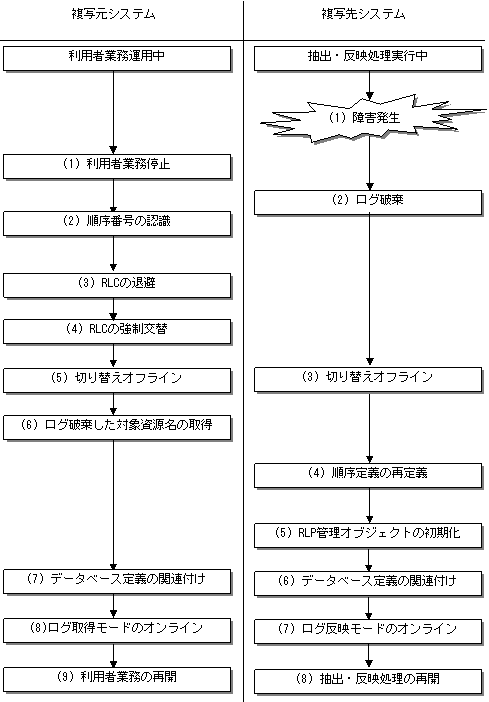 複写元システム

利用者業務運用中

(1) 利用者業務停止

(2) 順序番号の認識

(3) RLCの退避

(4) RLCの強制交替

(5) 切り替えオフライン

(6) ログ破棄した対象資源名の取得

(7) データベース定義の関連付け

(8)ログ取得モードのオンライン

(9) 利用者業務の再開

複写先システム

抽出・反映処理実行中

(1) 障害発生

(2) ログ破棄

(3) 切り替えオフライン

(4) 順序定義の再定義

(5) RLP管理オブジェクトの初期化

(6) データベース定義の関連付け

(7) ログ反映モードのオンライン

(8) 抽出・反映処理の再開